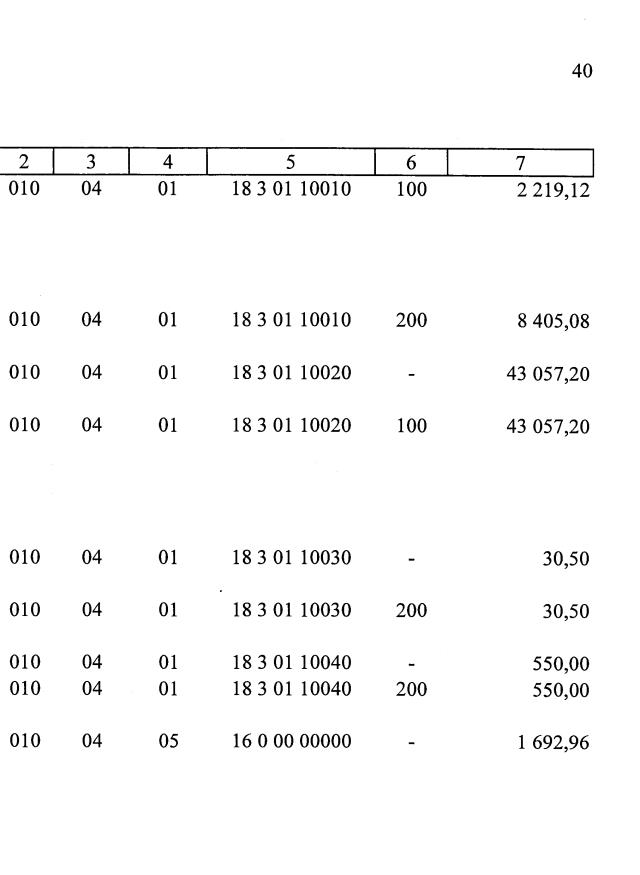 40

| 2 | 3 | 4 | 5 | 6 | 7 |
|---|---|---|---|---|---|
| 010 | 04 | 01 | 18 3 01 10010 | 100 | 2 219,12 |
| 010 | 04 | 01 | 18 3 01 10010 | 200 | 8 405,08 |
| 010 | 04 | 01 | 18 3 01 10020 | - | 43 057,20 |
| 010 | 04 | 01 | 18 3 01 10020 | 100 | 43 057,20 |
| 010 | 04 | 01 | 18 3 01 10030 | - | 30,50 |
| 010 | 04 | 01 | 18 3 01 10030 | 200 | 30,50 |
| 010 | 04 | 01 | 18 3 01 10040 | - | 550,00 |
| 010 | 04 | 01 | 18 3 01 10040 | 200 | 550,00 |
| 010 | 04 | 05 | 16 0 00 00000 | - | 1 692,96 |